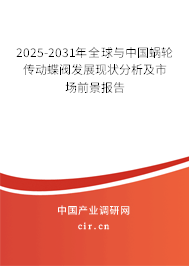 2025-2031年全球与中国蜗轮传动蝶阀发展现状分析及市场前景报告

中国产业调研网

cir.cn